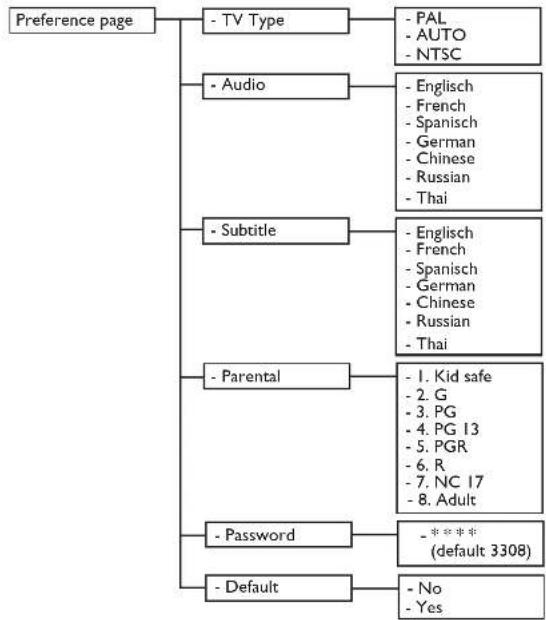 Preference page

- TV Type
- PAL
- AUTO
- NTSC

- Audio
- Englisch
- French
- Spanisch
- German
- Chinese
- Russian
- Thai

- Subtitle
- Englisch
- French
- Spanisch
- German
- Chinese
- Russian
- Thai

- Parental
- 1. Kid safe
- 2. G
- 3. PG
- 4. PG 13
- 5. PGR
- 6. R
- 7. NC 17
- 8. Adult

- Password
- ****
(default 3308)

- Default
- No
- Yes